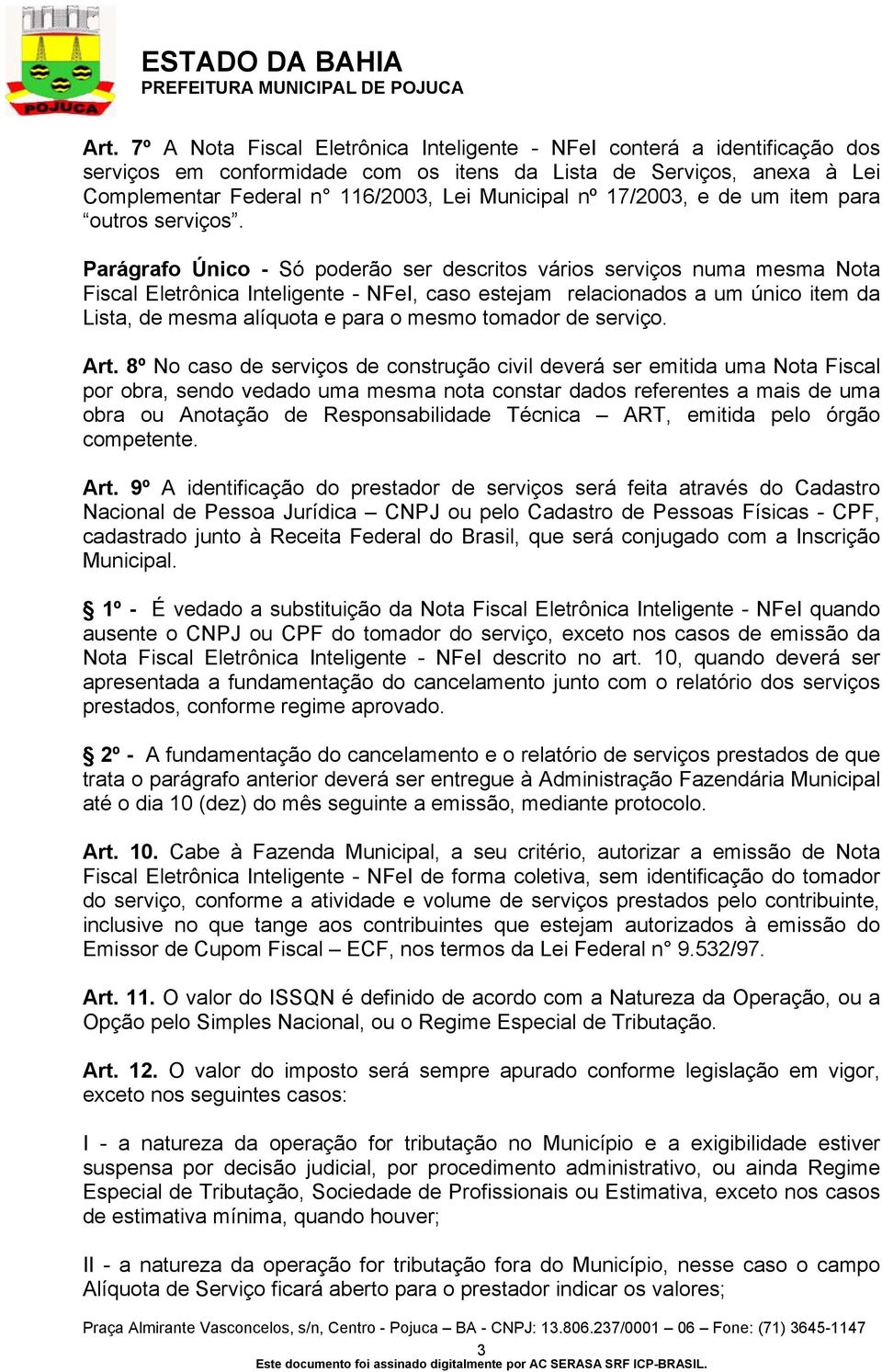 POJUCA

ESTADO DA BAHIA
PREFEITURA MUNICIPAL DE POJUCA

Art. 7º A Nota Fiscal Eletrônica Inteligente - NFeI conterá a identificação dos serviços em conformidade com os itens da Lista de Serviços, anexa à Lei Complementar Federal n° 116/2003, Lei Municipal nº 17/2003, e de um item para “outros serviços”.

Parágrafo Único - Só poderão ser descritos vários serviços numa mesma Nota Fiscal Eletrônica Inteligente - NFeI, caso estejam relacionados a um único item da Lista, de mesma alíquota e para o mesmo tomador de serviço.

Art. 8º No caso de serviços de construção civil deverá ser emitida uma Nota Fiscal por obra, sendo vedado uma mesma nota constar dados referentes a mais de uma obra ou Anotação de Responsabilidade Técnica – ART, emitida pelo órgão competente.

Art. 9º A identificação do prestador de serviços será feita através do Cadastro Nacional de Pessoa Jurídica – CNPJ ou pelo Cadastro de Pessoas Físicas - CPF, cadastrado junto à Receita Federal do Brasil, que será conjugado com a Inscrição Municipal.

§ 1º - É vedado a substituição da Nota Fiscal Eletrônica Inteligente - NFeI quando ausente o CNPJ ou CPF do tomador do serviço, exceto nos casos de emissão da Nota Fiscal Eletrônica Inteligente - NFeI descrito no art. 10, quando deverá ser apresentada a fundamentação do cancelamento junto com o relatório dos serviços prestados, conforme regime aprovado.

§ 2º - A fundamentação do cancelamento e o relatório de serviços prestados de que trata o parágrafo anterior deverá ser entregue à Administração Fazendária Municipal até o dia 10 (dez) do mês seguinte a emissão, mediante protocolo.

Art. 10. Cabe à Fazenda Municipal, a seu critério, autorizar a emissão de Nota Fiscal Eletrônica Inteligente - NFeI de forma coletiva, sem identificação do tomador do serviço, conforme a atividade e volume de serviços prestados pelo contribuinte, inclusive no que tange aos contribuintes que estejam autorizados à emissão do Emissor de Cupom Fiscal – ECF, nos termos da Lei Federal n° 9.532/97.

Art. 11. O valor do ISSQN é definido de acordo com a Natureza da Operação, ou a Opção pelo Simples Nacional, ou o Regime Especial de Tributação.

Art. 12. O valor do imposto será sempre apurado conforme legislação em vigor, exceto nos seguintes casos:

I - a natureza da operação for tributação no Município e a exigibilidade estiver suspensa por decisão judicial, por procedimento administrativo, ou ainda Regime Especial de Tributação, Sociedade de Profissionais ou Estimativa, exceto nos casos de estimativa mínima, quando houver;

II - a natureza da operação for tributação fora do Município, nesse caso o campo Alíquota de Serviço ficará aberto para o prestador indicar os valores;

Praça Almirante Vasconcelos, s/n, Centro - Pojuca – BA - CNPJ: 13.806.237/0001 – 06 – Fone: (71) 3645-1147
3
Este documento foi assinado digitalmente por AC SERASA SRF ICP-BRASIL.